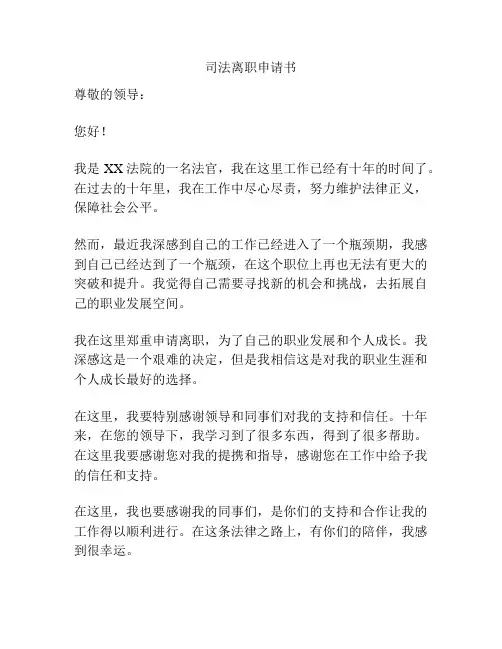 司法离职申请书

尊敬的领导：

您好！

我是 XX 法院的一名法官，我在这里工作已经有十年的时间了。在过去的十年里，我在工作中尽心尽责，努力维护法律正义，保障社会公平。

然而，最近我深感到自己的工作已经进入了一个瓶颈期，我感到自己已经达到了一个瓶颈，在这个职位上再也无法有更大的突破和提升。我觉得自己需要寻找新的机会和挑战，去拓展自己的职业发展空间。

我在这里郑重申请离职，为了自己的职业发展和个人成长。我深感这是一个艰难的决定，但是我相信这是对我的职业生涯和个人成长最好的选择。

在这里，我要特别感谢领导和同事们对我的支持和信任。十年来，在您的领导下，我学习到了很多东西，得到了很多帮助。在这里我要感谢您对我的提携和指导，感谢您在工作中给予我的信任和支持。

在这里，我也要感谢我的同事们，是你们的支持和合作让我的工作得以顺利进行。在这条法律之路上，有你们的陪伴，我感到很幸运。